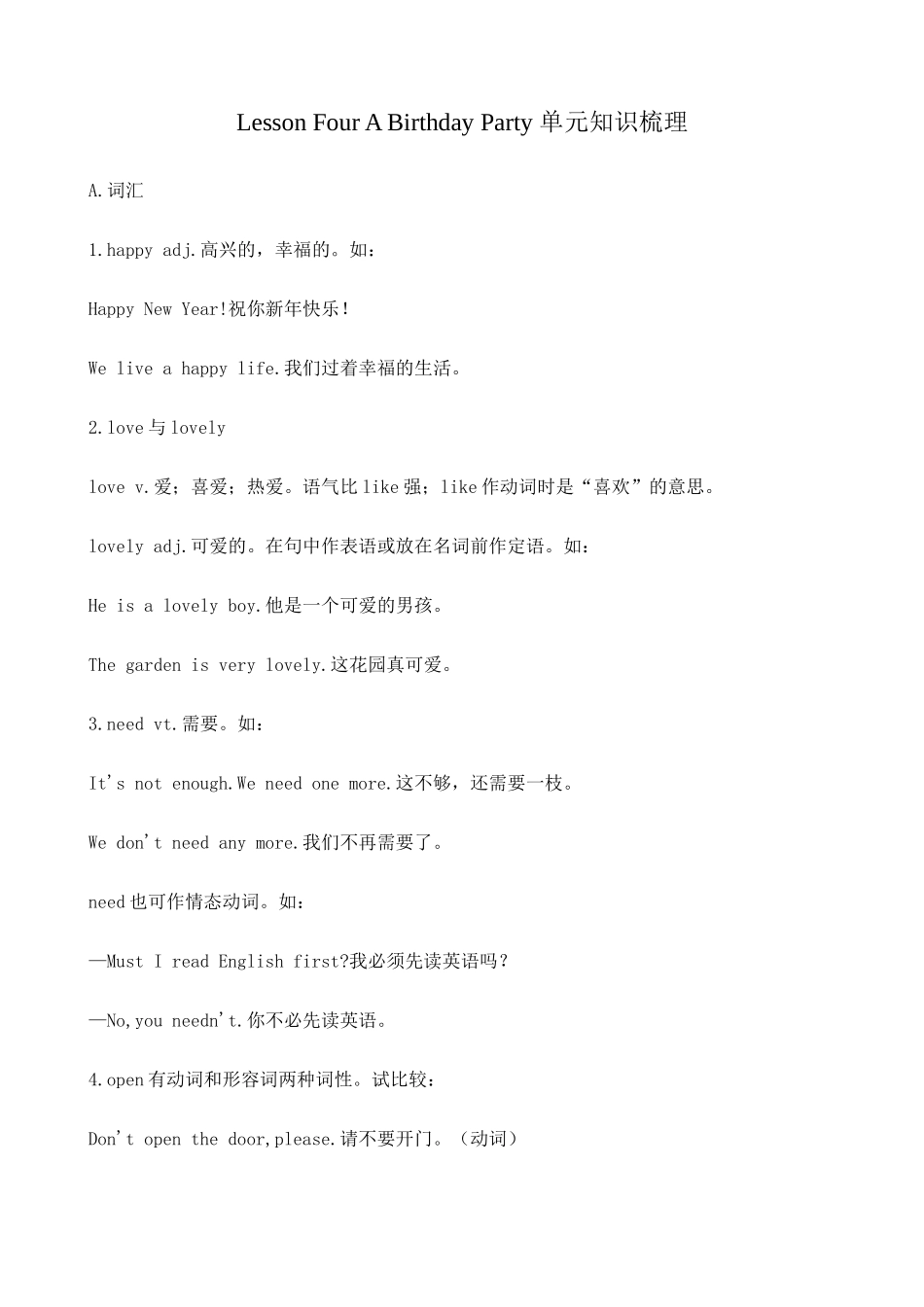 Lesson Four A Birthday Party 单元知识梳理

A.词汇

1.happy adj.高兴的，幸福的。如：

Happy New Year!祝你新年快乐！

We live a happy life.我们过着幸福的生活。

2.love 与 lovely

love v.爱；喜爱；热爱。语气比 like 强；like 作动词时是“喜欢”的意思。

lovely adj.可爱的。在句中作表语或放在名词前作定语。如：

He is a lovely boy.他是一个可爱的男孩。

The garden is very lovely.这花园真可爱。

3.need vt.需要。如：

It's not enough.We need one more.这不够，还需要一枝。

We don't need any more.我们不再需要了。

need 也可作情态动词。如：

—Must I read English first?我必须先读英语吗？

—No,you needn't.你不必先读英语。

4.open 有动词和形容词两种词性。试比较：

Don't open the door,please.请不要开门。（动词）